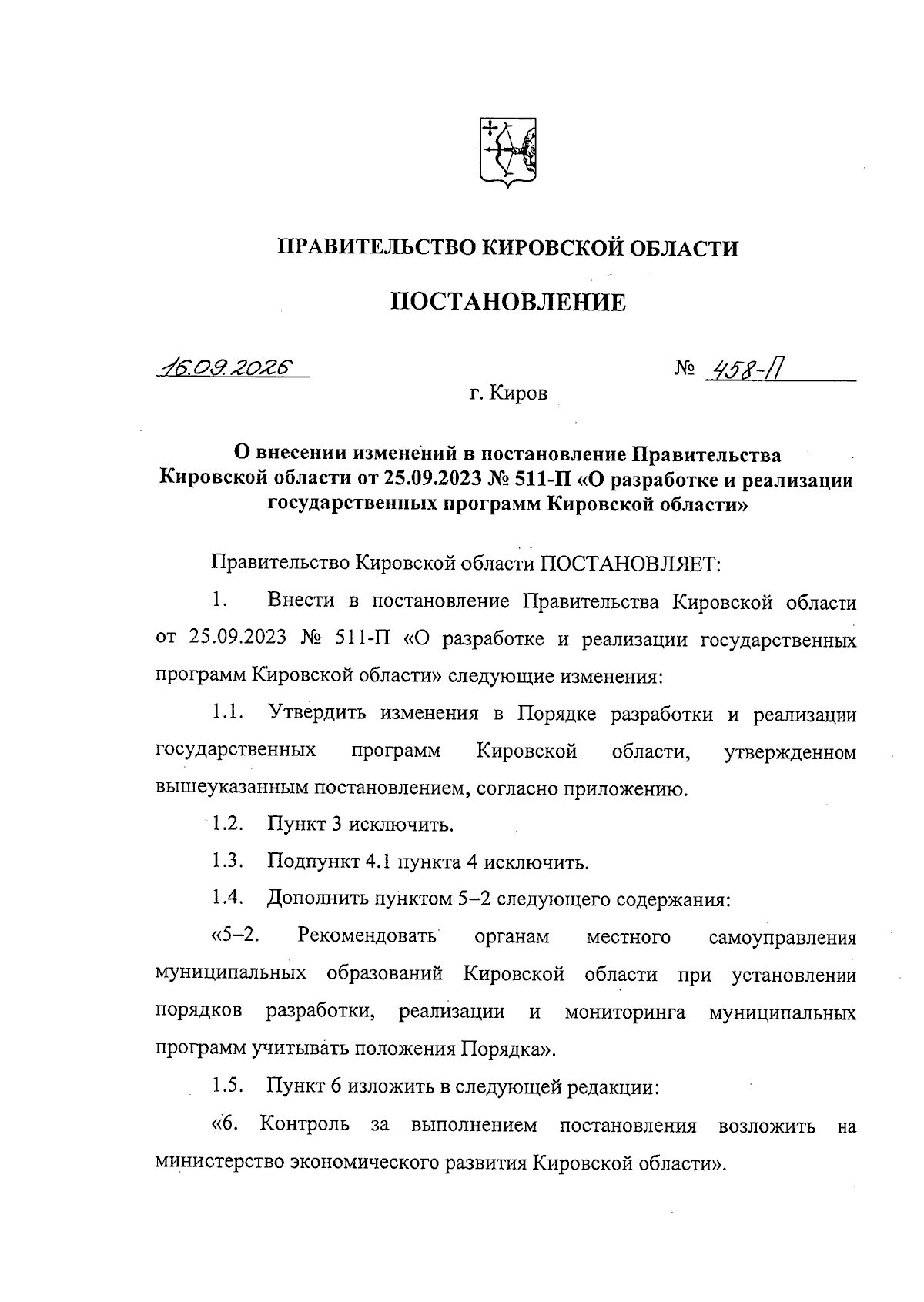 ПРАВИТЕЛЬСТВО КИРОВСКОЙ ОБЛАСТИ

ПОСТАНОВЛЕНИЕ

16.09.2026 № 458-П

г. Киров

О внесении изменений в постановление Правительства Кировской области от 25.09.2023 № 511-П «О разработке и реализации государственных программ Кировской области»

Правительство Кировской области ПОСТАНОВЛЯЕТ:

1. Внести в постановление Правительства Кировской области от 25.09.2023 № 511-П «О разработке и реализации государственных программ Кировской области» следующие изменения:

1.1. Утвердить изменения в Порядке разработки и реализации государственных программ Кировской области, утвержденном вышеуказанным постановлением, согласно приложению.

1.2. Пункт 3 исключить.

1.3. Подпункт 4.1 пункта 4 исключить.

1.4. Дополнить пунктом 5–2 следующего содержания:

«5–2. Рекомендовать органам местного самоуправления муниципальных образований Кировской области при установлении порядков разработки, реализации и мониторинга муниципальных программ учитывать положения Порядка».

1.5. Пункт 6 изложить в следующей редакции:

«6. Контроль за выполнением постановления возложить на министерство экономического развития Кировской области».